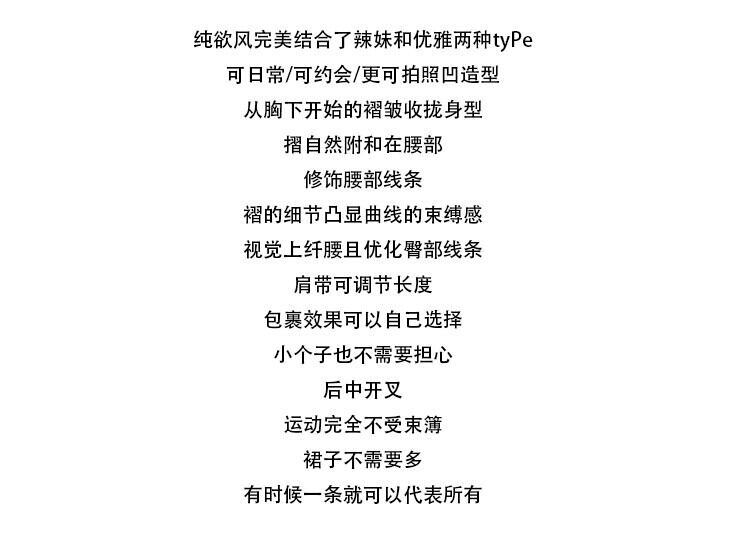 纯欲风完美结合了辣妹和优雅两种tyPe

可日常/可约会/更可拍照凹造型

从胸下开始的褶皱收拢身型

摺自然附和在腰部

修饰腰部线条

褶的细节凸显曲线的束缚感

视觉上纤腰且优化臀部线条

肩带可调节长度

包裹效果可以自己选择

小个子也不需要担心

后中开叉

运动完全不受束簿

裙子不需要多

有时候一条就可以代表所有